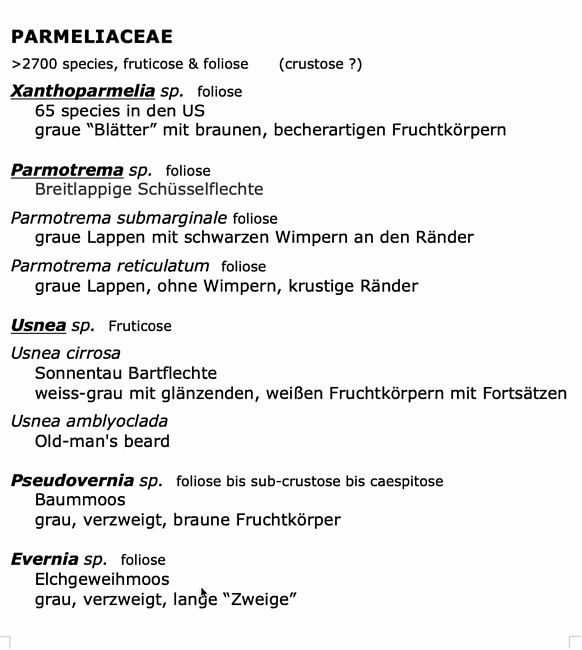 PARMELIACEAE

>2700 species, fruticose & foliose (crustose ?)

Xanthoparmelia sp. foliose
65 species in den US
graue “Blätter” mit braunen, becherartigen Fruchtkörpern

Parmotrema sp. foliose
Breitlappige Schüsselflechte

Parmotrema submarginale foliose
graue Lappen mit schwarzen Wimpern an den Ränder

Parmotrema reticulatum foliose
graue Lappen, ohne Wimpern, krustige Ränder

Usnea sp. Fruticose

Usnea cirrosa
Sonnentau Bartflechte
weiss-grau mit glänzenden, weißen Fruchtkörpern mit Fortsätzen

Usnea amblyoclada
Old-man's beard

Pseudovernia sp. foliose bis sub-crustose bis caespitose
Baummoos
grau, verzweigt, braune Fruchtkörper

Evernia sp. foliose
Elchgeweihmoos
grau, verzweigt, lange “Zweige”